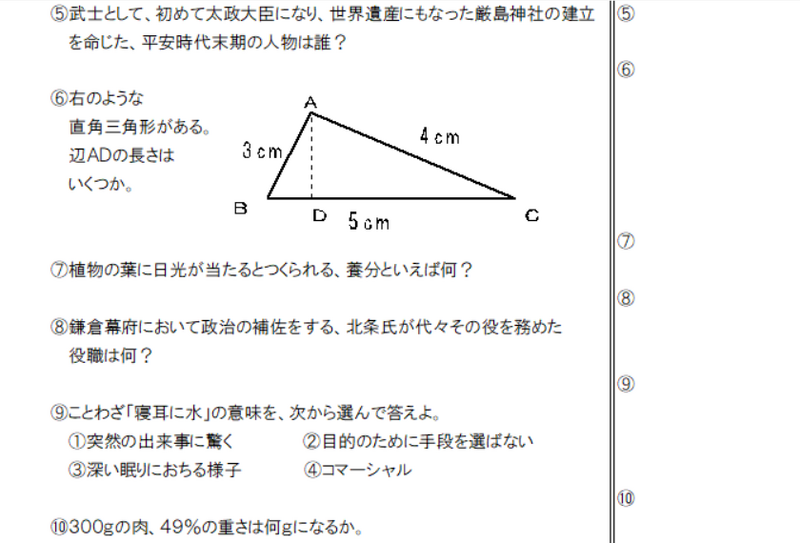 ⑤武士として、初めて太政大臣になり、世界遺産にもなった厳島神社の建立を命じた、平安時代末期の人物は誰？

⑥右のような直角三角形がある。辺ADの長さはいくつか。

A
3cm
4cm
B
D
5cm
C

⑦植物の葉に日光が当たるとつくられる、養分といえば何？

⑧鎌倉幕府において政治の補佐をする、北条氏が代々その役を務めた役職は何？

⑨ことわざ「寝耳に水」の意味を、次から選んで答えよ。
①突然の出来事に驚く　②目的のために手段を選ばない
③深い眠りにおちる様子　④コマーシャル

⑩300gの肉、49%の重さは何gになるか。

⑤
⑥
⑦
⑧
⑨
⑩